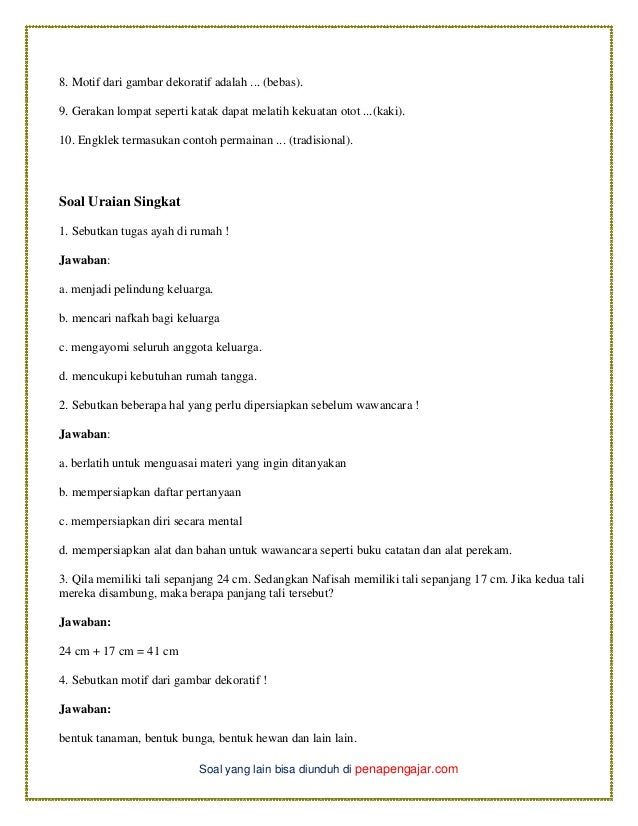 8. Motif dari gambar dekoratif adalah ... (bebas).

9. Gerakan lompat seperti katak dapat melatih kekuatan otot ...(kaki).

10. Engklek termasukan contoh permainan ... (tradisional).

Soal Uraian Singkat

1. Sebutkan tugas ayah di rumah !

Jawaban:

a. menjadi pelindung keluarga.

b. mencari nafkah bagi keluarga

c. mengayomi seluruh anggota keluarga.

d. mencukupi kebutuhan rumah tangga.

2. Sebutkan beberapa hal yang perlu dipersiapkan sebelum wawancara !

Jawaban:

a. berlatih untuk menguasai materi yang ingin ditanyakan

b. mempersiapkan daftar pertanyaan

c. mempersiapkan diri secara mental

d. mempersiapkan alat dan bahan untuk wawancara seperti buku catatan dan alat perekam.

3. Qila memiliki tali sepanjang 24 cm. Sedangkan Nafisah memiliki tali sepanjang 17 cm. Jika kedua tali mereka disambung, maka berapa panjang tali tersebut?

Jawaban:

24 cm + 17 cm = 41 cm

4. Sebutkan motif dari gambar dekoratif !

Jawaban:

bentuk tanaman, bentuk bunga, bentuk hewan dan lain lain.

Soal yang lain bisa diunduh di penapengajar.com